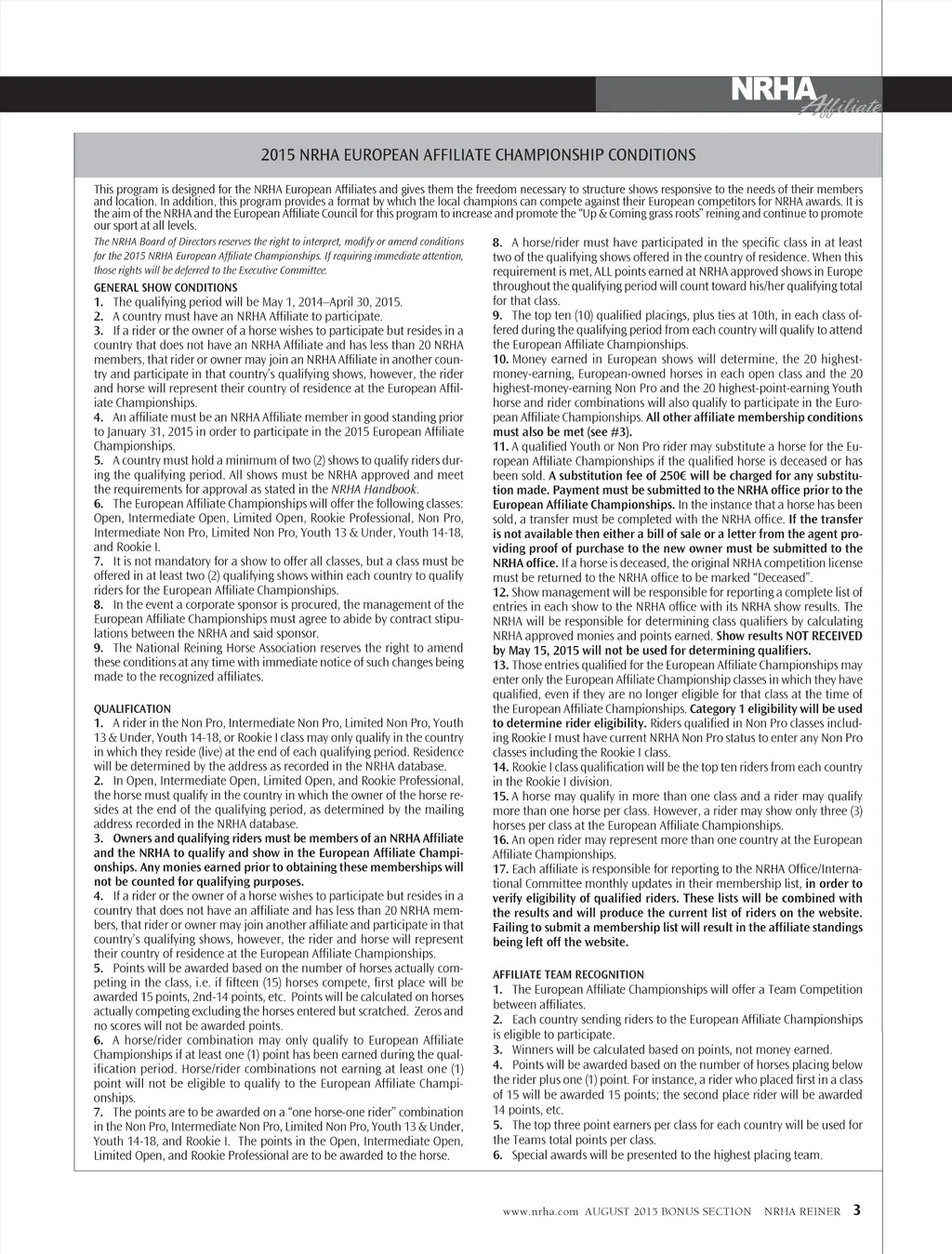 NRHA Affiliate

2015 NRHA EUROPEAN AFFILIATE CHAMPIONSHIP CONDITIONS

This program is designed for the NRHA European Affiliates and gives them the freedom necessary to structure shows responsive to the needs of their members and location. In addition, this program provides a format by which the local champions can compete against their European competitors for NRHA awards. It is the aim of the NRHA and the European Affiliate Council for this program to increase and promote the "Up & Coming grass roots" reining and continue to promote our sport at all levels.

The NRHA Board of Directors reserves the right to interpret, modify or amend conditions for the 2015 NRHA European Affiliate Championships. If requiring immediate attention, those rights will be deferred to the Executive Committee.

GENERAL SHOW CONDITIONS
1. The qualifying period will be May 1, 2014–April 30, 2015.
2. A country must have an NRHA Affiliate to participate.
3. If a rider or the owner of a horse wishes to participate but resides in a country that does not have an NRHA Affiliate and has less than 20 NRHA members, that rider or owner may join an NRHA Affiliate in another country and participate in that country's qualifying shows, however, the rider and horse will represent their country of residence at the European Affiliate Championships.
4. An affiliate must be an NRHA Affiliate member in good standing prior to January 31, 2015 in order to participate in the 2015 European Affiliate Championships.
5. A country must hold a minimum of two (2) shows to qualify riders during the qualifying period. All shows must be NRHA approved and meet the requirements for approval as stated in the NRHA Handbook.
6. The European Affiliate Championships will offer the following classes: Open, Intermediate Open, Limited Open, Rookie Professional, Non Pro, Intermediate Non Pro, Limited Non Pro, Youth 13 & Under, Youth 14-18, and Rookie I.
7. It is not mandatory for a show to offer all classes, but a class must be offered in at least two (2) qualifying shows within each country to qualify riders for the European Affiliate Championships.
8. In the event a corporate sponsor is procured, the management of the European Affiliate Championships must agree to abide by contract stipulations between the NRHA and said sponsor.
9. The National Reining Horse Association reserves the right to amend these conditions at any time with immediate notice of such changes being made to the recognized affiliates.

QUALIFICATION
1. A rider in the Non Pro, Intermediate Non Pro, Limited Non Pro, Youth 13 & Under, Youth 14-18, or Rookie I class may only qualify in the country in which they reside (live) at the end of each qualifying period. Residence will be determined by the address as recorded in the NRHA database.
2. In Open, Intermediate Open, Limited Open, and Rookie Professional, the horse must qualify in the country in which the owner of the horse resides at the end of the qualifying period, as determined by the mailing address recorded in the NRHA database.
3. Owners and qualifying riders must be members of an NRHA Affiliate and the NRHA to qualify and show in the European Affiliate Championships. Any monies earned prior to obtaining these memberships will not be counted for qualifying purposes.
4. If a rider or the owner of a horse wishes to participate but resides in a country that does not have an affiliate and has less than 20 NRHA members, that rider or owner may join another affiliate and participate in that country's qualifying shows, however, the rider and horse will represent their country of residence at the European Affiliate Championships.
5. Points will be awarded based on the number of horses actually competing in the class, i.e. if fifteen (15) horses compete, first place will be awarded 15 points, 2nd-14 points, etc. Points will be calculated on horses actually competing excluding the horses entered but scratched. Zeros and no scores will not be awarded points.
6. A horse/rider combination may only qualify to European Affiliate Championships if at least one (1) point has been earned during the qualification period. Horse/rider combinations not earning at least one (1) point will not be eligible to qualify to the European Affiliate Championships.
7. The points are to be awarded on a "one horse-one rider" combination in the Non Pro, Intermediate Non Pro, Limited Non Pro, Youth 13 & Under, Youth 14-18, and Rookie I. The points in the Open, Intermediate Open, Limited Open, and Rookie Professional are to be awarded to the horse.
8. A horse/rider must have participated in the specific class in at least two of the qualifying shows offered in the country of residence. When this requirement is met, ALL points earned at NRHA approved shows in Europe throughout the qualifying period will count toward his/her qualifying total for that class.
9. The top ten (10) qualified placings, plus ties at 10th, in each class offered during the qualifying period from each country will qualify to attend the European Affiliate Championships.
10. Money earned in European shows will determine, the 20 highest-money-earning, European-owned horses in each open class and the 20 highest-money-earning Non Pro and the 20 highest-point-earning Youth horse and rider combinations will also qualify to participate in the European Affiliate Championships. All other affiliate membership conditions must also be met (see #3).
11. A qualified Youth or Non Pro rider may substitute a horse for the European Affiliate Championships if the qualified horse is deceased or has been sold. A substitution fee of 250€ will be charged for any substitution made. Payment must be submitted to the NRHA office prior to the European Affiliate Championships. In the instance that a horse has been sold, a transfer must be completed with the NRHA office. If the transfer is not available then either a bill of sale or a letter from the agent providing proof of purchase to the new owner must be submitted to the NRHA office. If a horse is deceased, the original NRHA competition license must be returned to the NRHA office to be marked "Deceased".
12. Show management will be responsible for reporting a complete list of entries in each show to the NRHA office with its NRHA show results. The NRHA will be responsible for determining class qualifiers by calculating NRHA approved monies and points earned. Show results NOT RECEIVED by May 15, 2015 will not be used for determining qualifiers.
13. Those entries qualified for the European Affiliate Championships may enter only the European Affiliate Championship classes in which they have qualified, even if they are no longer eligible for that class at the time of the European Affiliate Championships. Category 1 eligibility will be used to determine rider eligibility. Riders qualified in Non Pro classes including Rookie I must have current NRHA Non Pro status to enter any Non Pro classes including the Rookie I class.
14. Rookie I class qualification will be the top ten riders from each country in the Rookie I division.
15. A horse may qualify in more than one class and a rider may qualify more than one horse per class. However, a rider may show only three (3) horses per class at the European Affiliate Championships.
16. An open rider may represent more than one country at the European Affiliate Championships.
17. Each affiliate is responsible for reporting to the NRHA Office/International Committee monthly updates in their membership list, in order to verify eligibility of qualified riders. These lists will be combined with the results and will produce the current list of riders on the website. Failing to submit a membership list will result in the affiliate standings being left off the website.

AFFILIATE TEAM RECOGNITION
1. The European Affiliate Championships will offer a Team Competition between affiliates.
2. Each country sending riders to the European Affiliate Championships is eligible to participate.
3. Winners will be calculated based on points, not money earned.
4. Points will be awarded based on the number of horses placing below the rider plus one (1) point. For instance, a rider who placed first in a class of 15 will be awarded 15 points; the second place rider will be awarded 14 points, etc.
5. The top three point earners per class for each country will be used for the Teams total points per class.
6. Special awards will be presented to the highest placing team.

www.nrha.com AUGUST 2015 BONUS SECTION NRHA REINER 3